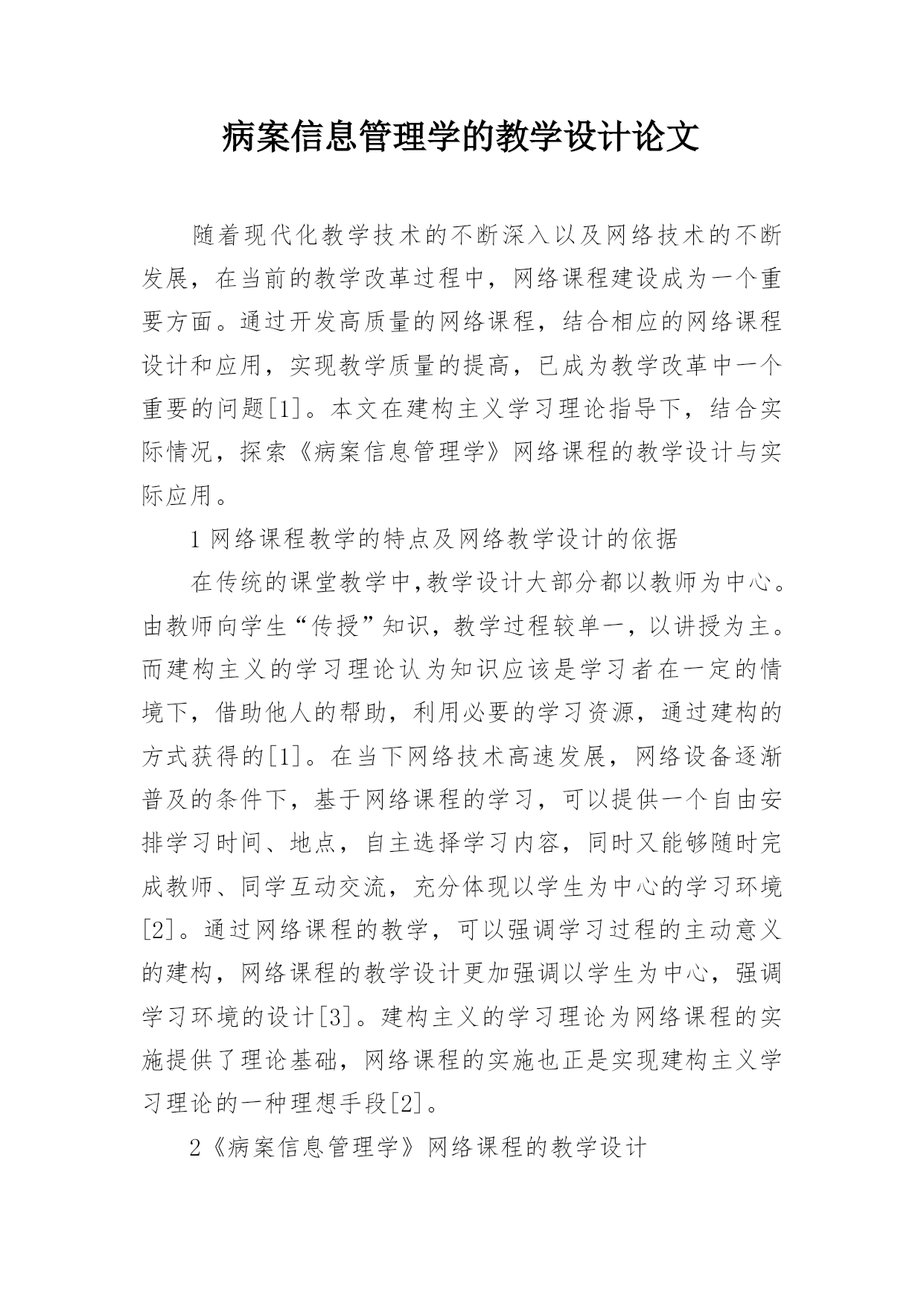 病案信息管理学的教学设计论文

随着现代化教学技术的不断深入以及网络技术的不断发展，在当前的教学改革过程中，网络课程建设成为一个重要方面。通过开发高质量的网络课程，结合相应的网络课程设计和应用，实现教学质量的提高，已成为教学改革中一个重要的问题[1]。本文在建构主义学习理论指导下，结合实际情况，探索《病案信息管理学》网络课程的教学设计与实际应用。

1 网络课程教学的特点及网络教学设计的依据

在传统的课堂教学中,教学设计大部分都以教师为中心。由教师向学生“传授”知识，教学过程较单一，以讲授为主。而建构主义的学习理论认为知识应该是学习者在一定的情境下，借助他人的帮助，利用必要的学习资源，通过建构的方式获得的[1]。在当下网络技术高速发展，网络设备逐渐普及的条件下，基于网络课程的学习，可以提供一个自由安排学习时间、地点，自主选择学习内容，同时又能够随时完成教师、同学互动交流，充分体现以学生为中心的学习环境[2]。通过网络课程的教学，可以强调学习过程的主动意义的建构，网络课程的教学设计更加强调以学生为中心，强调学习环境的设计[3]。建构主义的学习理论为网络课程的实施提供了理论基础，网络课程的实施也正是实现建构主义学习理论的一种理想手段[2]。

2《病案信息管理学》网络课程的教学设计